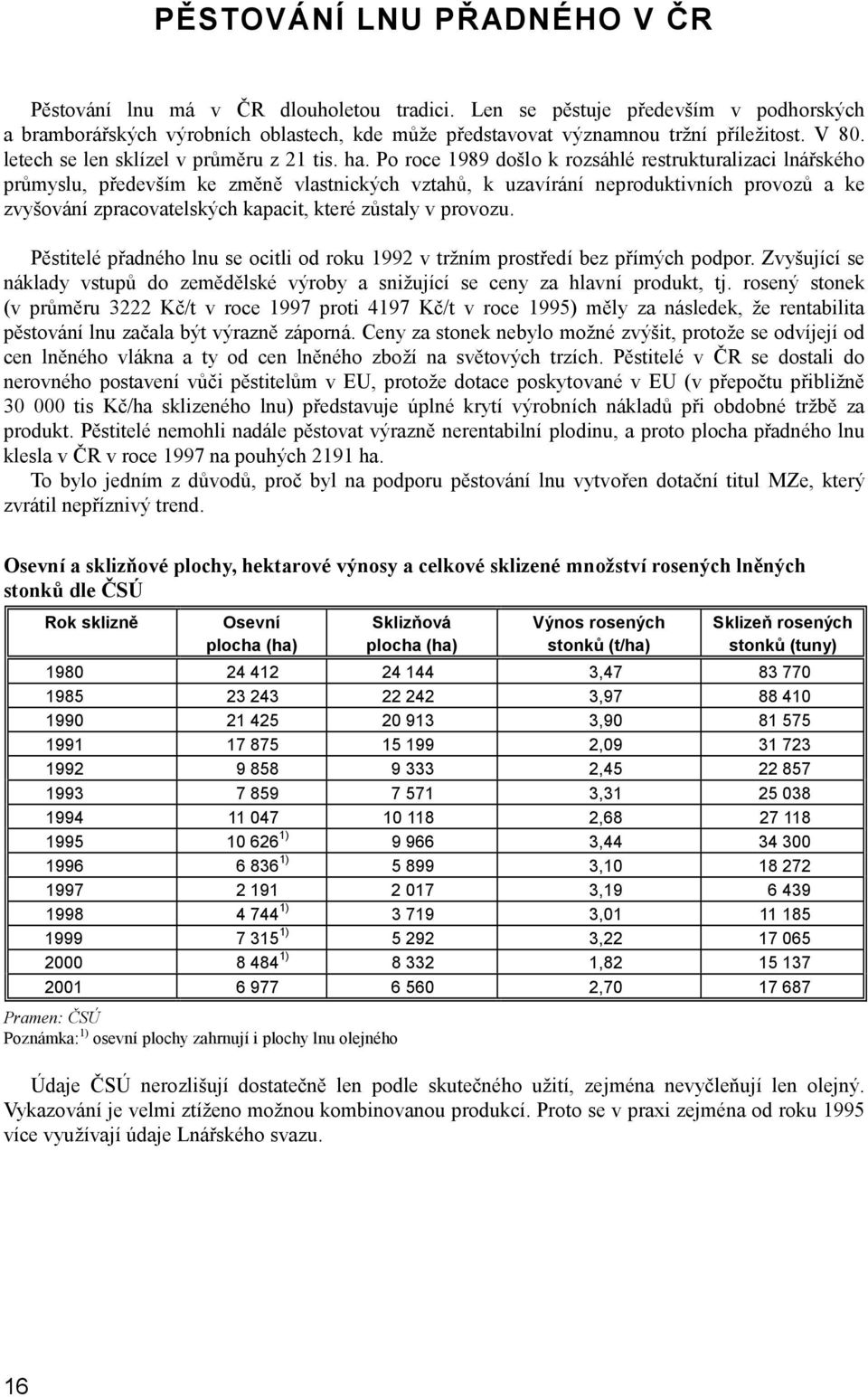 PĚSTOVÁNÍ LNU PŘADNÉHO V ČR

Pěstování lnu má v ČR dlouholetou tradici. Len se pěstuje především v podhorských a bramborářských výrobních oblastech, kde může představovat významnou tržní příležitost. V 80. letech se len sklízel v průměru z 21 tis. ha. Po roce 1989 došlo k rozsáhlé restrukturalizaci lnářského průmyslu, především ke změně vlastnických vztahů, k uzavírání neproduktivních provozů a ke zvyšování zpracovatelských kapacit, které zůstaly v provozu.

Pěstitelé přadného lnu se ocitli od roku 1992 v tržním prostředí bez přímých podpor. Zvyšující se náklady vstupů do zemědělské výroby a snižující se ceny za hlavní produkt, tj. rosený stonek (v průměru 3222 Kč/t v roce 1997 proti 4197 Kč/t v roce 1995) měly za následek, že rentabilita pěstování lnu začala být výrazně záporná. Ceny za stonek nebylo možné zvýšit, protože se odvíjejí od cen lněného vlákna a ty od cen lněného zboží na světových trzích. Pěstitelé v ČR se dostali do nerovného postavení vůči pěstitelům v EU, protože dotace poskytované v EU (v přepočtu přibližně 30 000 tis Kč/ha sklizeného lnu) představuje úplné krytí výrobních nákladů při obdobné tržbě za produkt. Pěstitelé nemohli nadále pěstovat výrazně nerentabilní plodinu, a proto plocha přadného lnu klesla v ČR v roce 1997 na pouhých 2191 ha.

To bylo jedním z důvodů, proč byl na podporu pěstování lnu vytvořen dotační titul MZe, který zvrátil nepříznivý trend.

Osevní a sklizňové plochy, hektarové výnosy a celkové sklizené množství rosených lněných stonků dle ČSÚ

| Rok sklizně | Osevní plocha (ha) | Sklizňová plocha (ha) | Výnos rosených stonků (t/ha) | Sklizeň rosených stonků (tuny) |
|---|---|---|---|---|
| 1980 | 24 412 | 24 144 | 3,47 | 83 770 |
| 1985 | 23 243 | 22 242 | 3,97 | 88 410 |
| 1990 | 21 425 | 20 913 | 3,90 | 81 575 |
| 1991 | 17 875 | 15 199 | 2,09 | 31 723 |
| 1992 | 9 858 | 9 333 | 2,45 | 22 857 |
| 1993 | 7 859 | 7 571 | 3,31 | 25 038 |
| 1994 | 11 047 | 10 118 | 2,68 | 27 118 |
| 1995 | 10 626 $^{1)}$ | 9 966 | 3,44 | 34 300 |
| 1996 | 6 836 $^{1)}$ | 5 899 | 3,10 | 18 272 |
| 1997 | 2 191 | 2 017 | 3,19 | 6 439 |
| 1998 | 4 744 $^{1)}$ | 3 719 | 3,01 | 11 185 |
| 1999 | 7 315 $^{1)}$ | 5 292 | 3,22 | 17 065 |
| 2000 | 8 484 $^{1)}$ | 8 332 | 1,82 | 15 137 |
| 2001 | 6 977 | 6 560 | 2,70 | 17 687 |

Pramen: ČSÚ
Poznámka: $^{1)}$ osevní plochy zahrnují i plochy lnu olejného

Údaje ČSÚ nerozlišují dostatečně len podle skutečného užití, zejména nevyčleňují len olejný. Vykazování je velmi ztíženo možnou kombinovanou produkcí. Proto se v praxi zejména od roku 1995 více využívají údaje Lnářského svazu.

16